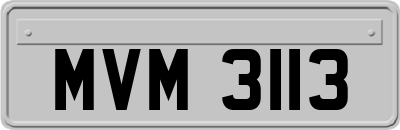 MVM 3113